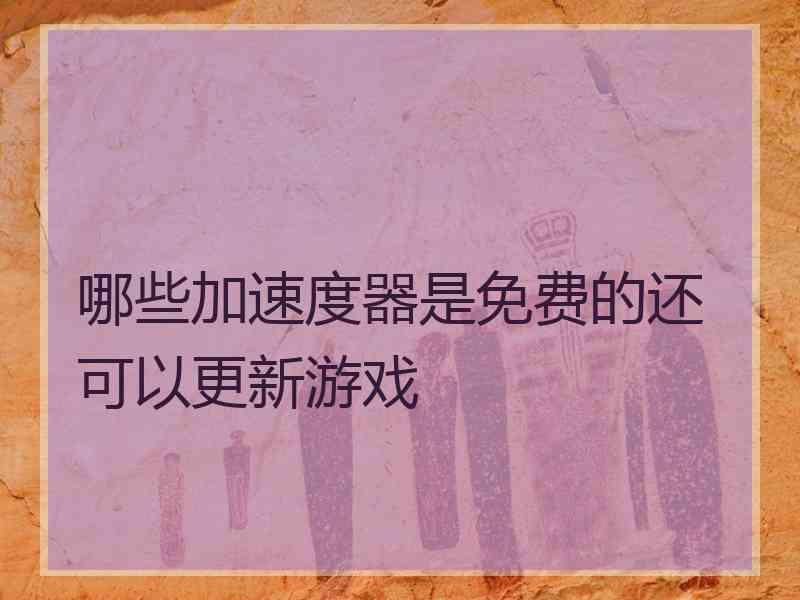 哪些加速度器是免费的还可以更新游戏